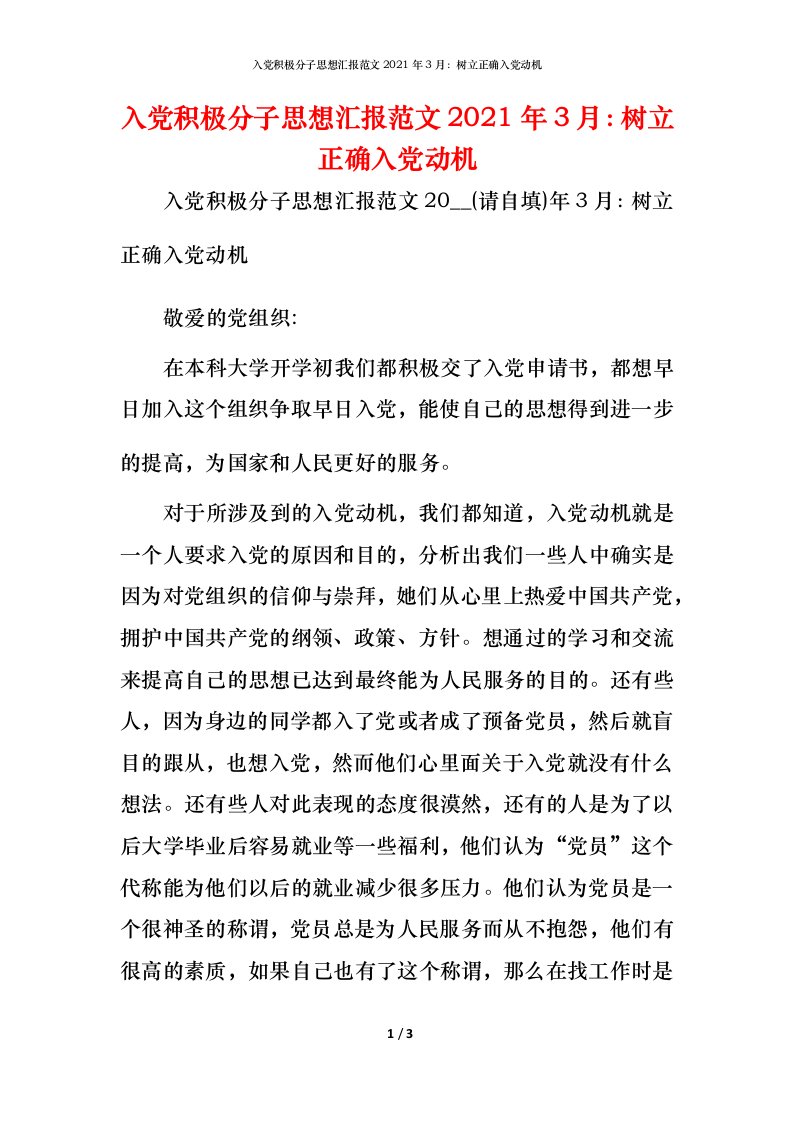 入党积极分子思想汇报范文 2021 年 3 月：树立正确入党动机

入党积极分子思想汇报范文 2021 年 3 月：树立正确入党动机

入党积极分子思想汇报范文 20__(请自填)年 3 月：树立正确入党动机

敬爱的党组织:

在本科大学开学初我们都积极交了入党申请书，都想早日加入这个组织争取早日入党，能使自己的思想得到进一步的提高，为国家和人民更好的服务。

对于所涉及到的入党动机，我们都知道，入党动机就是一个人要求入党的原因和目的，分析出我们一些人中确实是因为对党组织的信仰与崇拜，她们从心里上热爱中国共产党，拥护中国共产党的纲领、政策、方针。想通过的学习和交流来提高自己的思想已达到最终能为人民服务的目的。还有些人，因为身边的同学都入了党或者成了预备党员，然后就盲目的跟从，也想入党，然而他们心里面关于入党就没有什么想法。还有些人对此表现的态度很漠然，还有的人是为了以后大学毕业后容易就业等一些福利，他们认为“党员”这个代称能为他们以后的就业减少很多压力。他们认为党员是一个很神圣的称谓，党员总是为人民服务而从不抱怨，他们有很高的素质，如果自己也有了这个称谓，那么在找工作时是

1 / 3